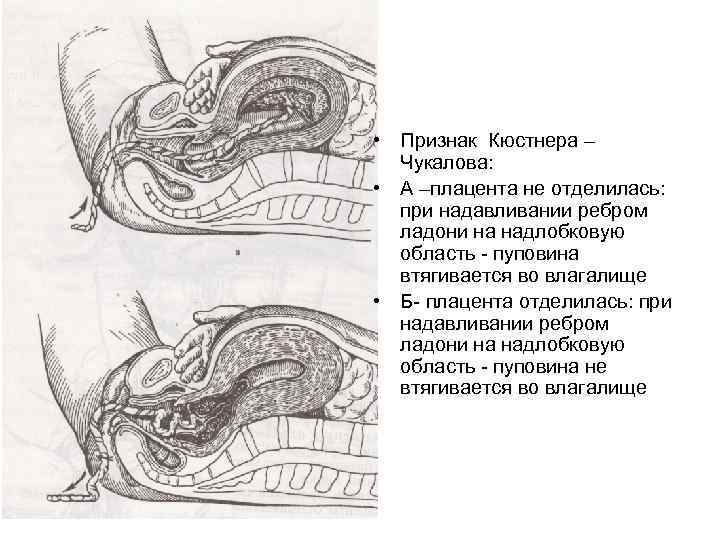 • Признак Кюстнера – Чукалова:

• А –плацента не отделилась: при надавливании ребром ладони на надлобковую область - пуповина втягивается во влагалище

• Б- плацента отделилась: при надавливании ребром ладони на надлобковую область - пуповина не втягивается во влагалище